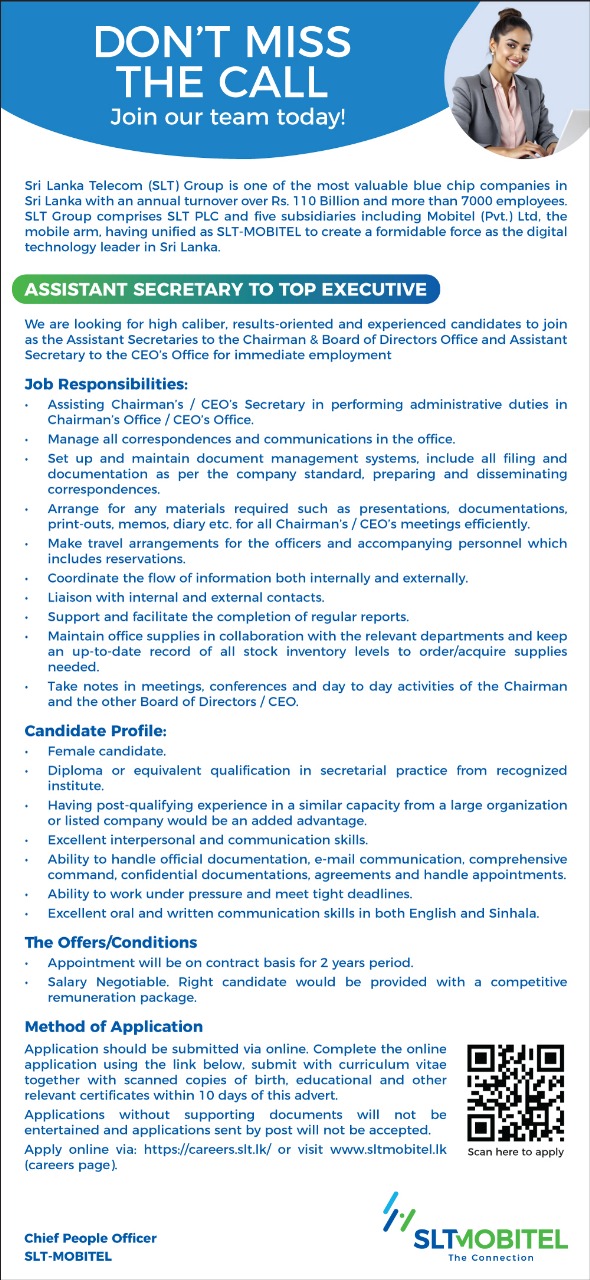 DON'T MISS THE CALL
Join our team today!

Sri Lanka Telecom (SLT) Group is one of the most valuable blue chip companies in Sri Lanka with an annual turnover over Rs. 110 Billion and more than 7000 employees. SLT Group comprises SLT PLC and five subsidiaries including Mobitel (Pvt.) Ltd, the mobile arm, having unified as SLT-MOBITEL to create a formidable force as the digital technology leader in Sri Lanka.

ASSISTANT SECRETARY TO TOP EXECUTIVE

We are looking for high caliber, results-oriented and experienced candidates to join as the Assistant Secretaries to the Chairman & Board of Directors Office and Assistant Secretary to the CEO's Office for immediate employment

Job Responsibilities:
• Assisting Chairman's / CEO's Secretary in performing administrative duties in Chairman's Office / CEO's Office.
• Manage all correspondences and communications in the office.
• Set up and maintain document management systems, include all filing and documentation as per the company standard, preparing and disseminating correspondences.
• Arrange for any materials required such as presentations, documentations, print-outs, memos, diary etc. for all Chairman's / CEO's meetings efficiently.
• Make travel arrangements for the officers and accompanying personnel which includes reservations.
• Coordinate the flow of information both internally and externally.
• Liaison with internal and external contacts.
• Support and facilitate the completion of regular reports.
• Maintain office supplies in collaboration with the relevant departments and keep an up-to-date record of all stock inventory levels to order/acquire supplies needed.
• Take notes in meetings, conferences and day to day activities of the Chairman and the other Board of Directors / CEO.

Candidate Profile:
• Female candidate.
• Diploma or equivalent qualification in secretarial practice from recognized institute.
• Having post-qualifying experience in a similar capacity from a large organization or listed company would be an added advantage.
• Excellent interpersonal and communication skills.
• Ability to handle official documentation, e-mail communication, comprehensive command, confidential documentations, agreements and handle appointments.
• Ability to work under pressure and meet tight deadlines.
• Excellent oral and written communication skills in both English and Sinhala.

The Offers/Conditions
• Appointment will be on contract basis for 2 years period.
• Salary Negotiable. Right candidate would be provided with a competitive remuneration package.

Method of Application
Application should be submitted via online. Complete the online application using the link below, submit with curriculum vitae together with scanned copies of birth, educational and other relevant certificates within 10 days of this advert.
Applications without supporting documents will not be entertained and applications sent by post will not be accepted.
Apply online via: https://careers.slt.lk/ or visit www.sltmobitel.lk (careers page).

Scan here to apply

Chief People Officer
SLT-MOBITEL

SLTMOBITEL
The Connection